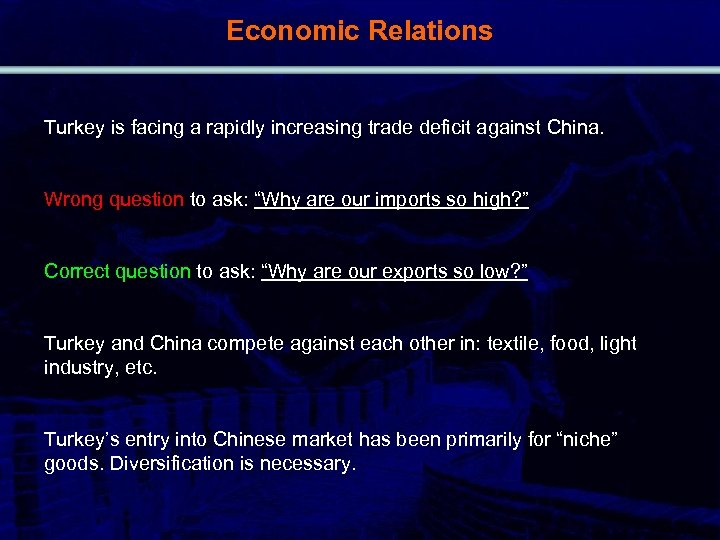 Economic Relations

Turkey is facing a rapidly increasing trade deficit against China.

Wrong question to ask: “Why are our imports so high?”

Correct question to ask: “Why are our exports so low?”

Turkey and China compete against each other in: textile, food, light industry, etc.

Turkey’s entry into Chinese market has been primarily for “niche” goods. Diversification is necessary.